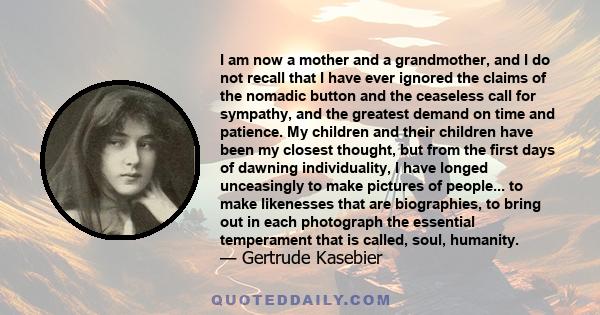 I am now a mother and a grandmother, and I do not recall that I have ever ignored the claims of the nomadic button and the ceaseless call for sympathy, and the greatest demand on time and patience. My children and their children have been my closest thought, but from the first days of dawning individuality, I have longed unceasingly to make pictures of people... to make likenesses that are biographies, to bring out in each photograph the essential temperament that is called, soul, humanity.
— Gertrude Kasebier

QUOTEDDAILY.COM